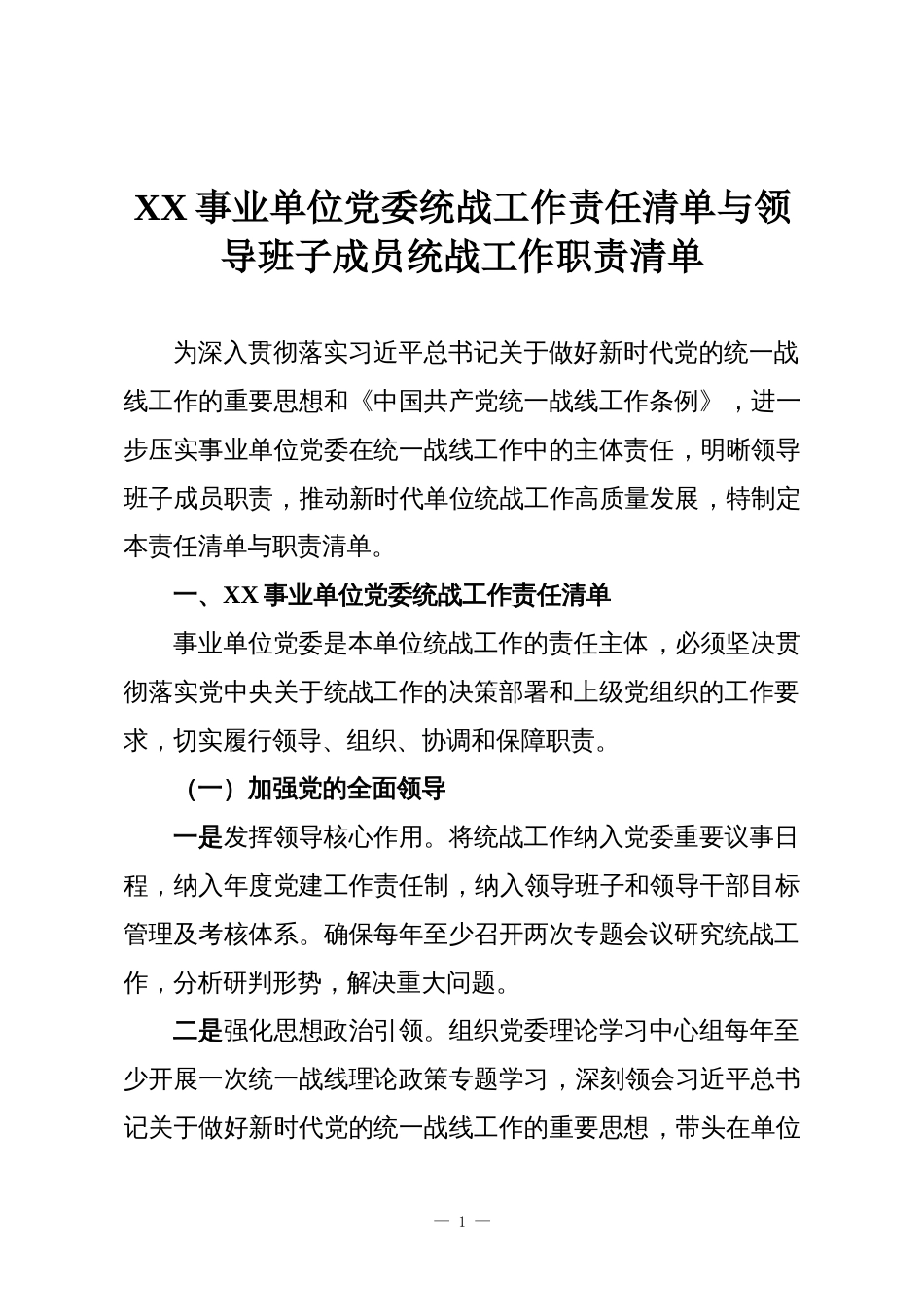 XX 事业单位党委统战工作责任清单与领导班子成员统战工作职责清单

为深入贯彻落实习近平总书记关于做好新时代党的统一战线工作的重要思想和《中国共产党统一战线工作条例》，进一步压实事业单位党委在统一战线工作中的主体责任，明晰领导班子成员职责，推动新时代单位统战工作高质量发展，特制定本责任清单与职责清单。

一、XX 事业单位党委统战工作责任清单

事业单位党委是本单位统战工作的责任主体，必须坚决贯彻落实党中央关于统战工作的决策部署和上级党组织的工作要求，切实履行领导、组织、协调和保障职责。

（一）加强党的全面领导

一是发挥领导核心作用。将统战工作纳入党委重要议事日程，纳入年度党建工作责任制，纳入领导班子和领导干部目标管理及考核体系。确保每年至少召开两次专题会议研究统战工作，分析研判形势，解决重大问题。

二是强化思想政治引领。组织党委理论学习中心组每年至少开展一次统一战线理论政策专题学习，深刻领会习近平总书记关于做好新时代党的统一战线工作的重要思想，带头在单位

— 1 —